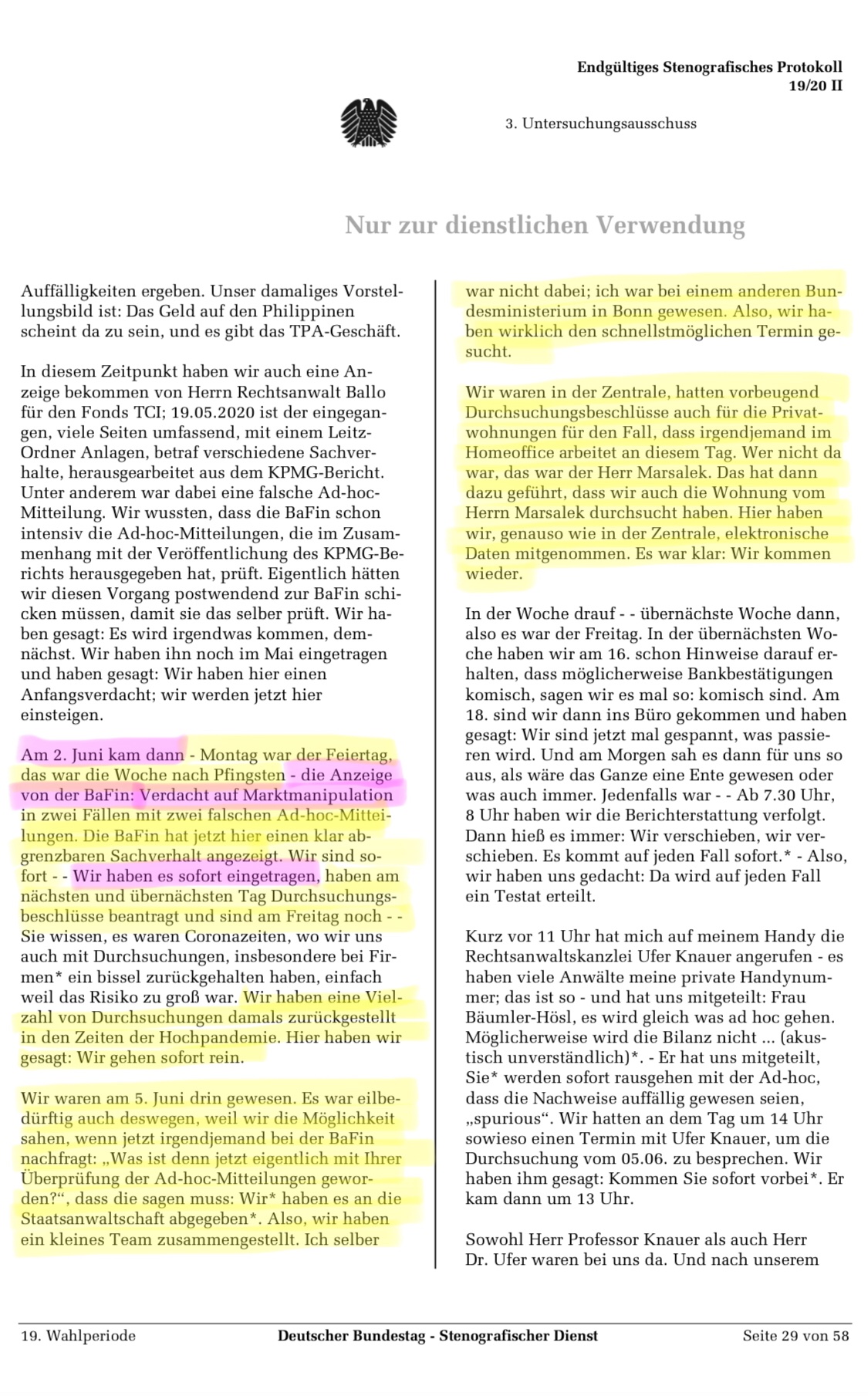 Endgültiges Stenografisches Protokoll
19/20 II

3. Untersuchungsausschuss

Nur zur dienstlichen Verwendung

Auffälligkeiten ergeben. Unser damaliges Vorstellungsbild ist: Das Geld auf den Philippinen scheint da zu sein, und es gibt das TPA-Geschäft.

In diesem Zeitpunkt haben wir auch eine Anzeige bekommen von Herrn Rechtsanwalt Ballo für den Fonds TCI; 19.05.2020 ist der eingegangen, viele Seiten umfassend, mit einem Leitz-Ordner Anlagen, betraf verschiedene Sachverhalte, herausgearbeitet aus dem KPMG-Bericht. Unter anderem war dabei eine falsche Ad-hoc-Mitteilung. Wir wussten, dass die BaFin schon intensiv die Ad-hoc-Mitteilungen, die im Zusammenhang mit der Veröffentlichung des KPMG-Berichts herausgegeben hat, prüft. Eigentlich hätten wir diesen Vorgang postwendend zur BaFin schicken müssen, damit sie das selber prüft. Wir haben gesagt: Es wird irgendwas kommen, demnächst. Wir haben ihn noch im Mai eingetragen und haben gesagt: Wir haben hier einen Anfangsverdacht; wir werden jetzt hier einsteigen.

Am 2. Juni kam dann - Montag war der Feiertag, das war die Woche nach Pfingsten - die Anzeige von der BaFin: Verdacht auf Marktmanipulation in zwei Fällen mit zwei falschen Ad-hoc-Mitteilungen. Die BaFin hat jetzt hier einen klar abgrenzbaren Sachverhalt angezeigt. Wir sind sofort - - Wir haben es sofort eingetragen, haben am nächsten und übernächsten Tag Durchsuchungsbeschlüsse beantragt und sind am Freitag noch - - Sie wissen, es waren Coronazeiten, wo wir uns auch mit Durchsuchungen, insbesondere bei Firmen* ein bissel zurückgehalten haben, einfach weil das Risiko zu groß war. Wir haben eine Vielzahl von Durchsuchungen damals zurückgestellt in den Zeiten der Hochpandemie. Hier haben wir gesagt: Wir gehen sofort rein.

Wir waren am 5. Juni drin gewesen. Es war eilbedürftig auch deswegen, weil wir die Möglichkeit sahen, wenn jetzt irgendjemand bei der BaFin nachfragt: „Was ist denn jetzt eigentlich mit Ihrer Überprüfung der Ad-hoc-Mitteilungen geworden?“, dass die sagen muss: Wir* haben es an die Staatsanwaltschaft abgegeben*. Also, wir haben ein kleines Team zusammengestellt. Ich selber

war nicht dabei; ich war bei einem anderen Bundesministerium in Bonn gewesen. Also, wir haben wirklich den schnellstmöglichen Termin gesucht.

Wir waren in der Zentrale, hatten vorbeugend Durchsuchungsbeschlüsse auch für die Privatwohnungen für den Fall, dass irgendjemand im Homeoffice arbeitet an diesem Tag. Wer nicht da war, das war der Herr Marsalek. Das hat dann dazu geführt, dass wir auch die Wohnung vom Herrn Marsalek durchsucht haben. Hier haben wir, genauso wie in der Zentrale, elektronische Daten mitgenommen. Es war klar: Wir kommen wieder.

In der Woche drauf - - übernächste Woche dann, also es war der Freitag. In der übernächsten Woche haben wir am 16. schon Hinweise darauf erhalten, dass möglicherweise Bankbestätigungen komisch, sagen wir es mal so: komisch sind. Am 18. sind wir dann ins Büro gekommen und haben gesagt: Wir sind jetzt mal gespannt, was passieren wird. Und am Morgen sah es dann für uns so aus, als wäre das Ganze eine Ente gewesen oder was auch immer. Jedenfalls war - - Ab 7.30 Uhr, 8 Uhr haben wir die Berichterstattung verfolgt. Dann hieß es immer: Wir verschieben, wir verschieben. Es kommt auf jeden Fall sofort.* - Also, wir haben uns gedacht: Da wird auf jeden Fall ein Testat erteilt.

Kurz vor 11 Uhr hat mich auf meinem Handy die Rechtsanwaltskanzlei Ufer Knauer angerufen - es haben viele Anwälte meine private Handynummer; das ist so - und hat uns mitgeteilt: Frau Bäumler-Hösl, es wird gleich was ad hoc gehen. Möglicherweise wird die Bilanz nicht ... (akustisch unverständlich)*. - Er hat uns mitgeteilt, Sie* werden sofort rausgehen mit der Ad-hoc, dass die Nachweise auffällig gewesen seien, „spurious“. Wir hatten an dem Tag um 14 Uhr sowieso einen Termin mit Ufer Knauer, um die Durchsuchung vom 05.06. zu besprechen. Wir haben ihm gesagt: Kommen Sie sofort vorbei*. Er kam dann um 13 Uhr.

Sowohl Herr Professor Knauer als auch Herr Dr. Ufer waren bei uns da. Und nach unserem

19. Wahlperiode Deutscher Bundestag - Stenografischer Dienst Seite 29 von 58